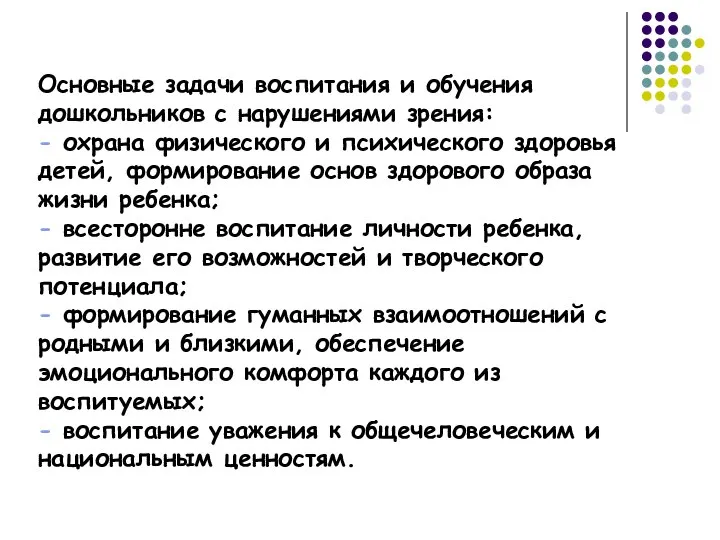 Основные задачи воспитания и обучения дошкольников с нарушениями зрения:
- охрана физического и психического здоровья детей, формирование основ здорового образа жизни ребенка;
- всесторонне воспитание личности ребенка, развитие его возможностей и творческого потенциала;
- формирование гуманных взаимоотношений с родными и близкими, обеспечение эмоционального комфорта каждого из воспитуемых;
- воспитание уважения к общечеловеческим и национальным ценностям.